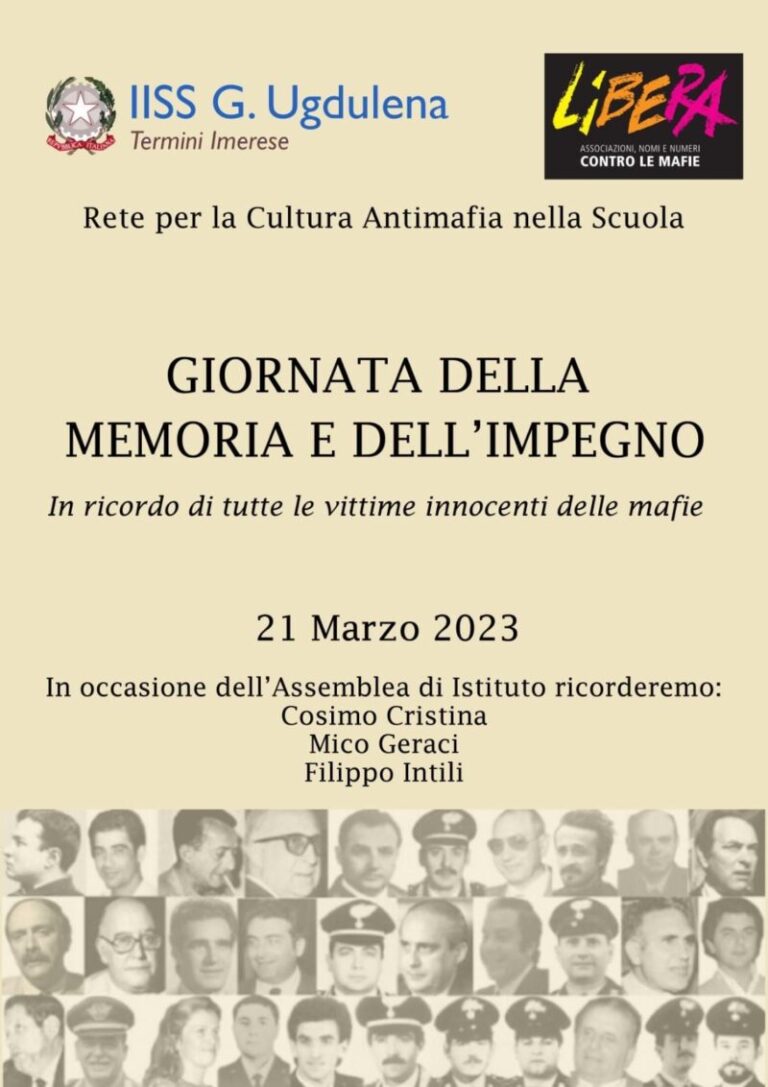 REPUBBLICA ITALIANA

IISS G. Ugdulena
Termini Imerese

LIBERA
ASSOCIAZIONI, NOMI E NUMERI
CONTRO LE MAFIE

Rete per la Cultura Antimafia nella Scuola

GIORNATA DELLA MEMORIA E DELL'IMPEGNO

In ricordo di tutte le vittime innocenti delle mafie

21 Marzo 2023

In occasione dell'Assemblea di Istituto ricorderemo:
Cosimo Cristina
Mico Geraci
Filippo Intili